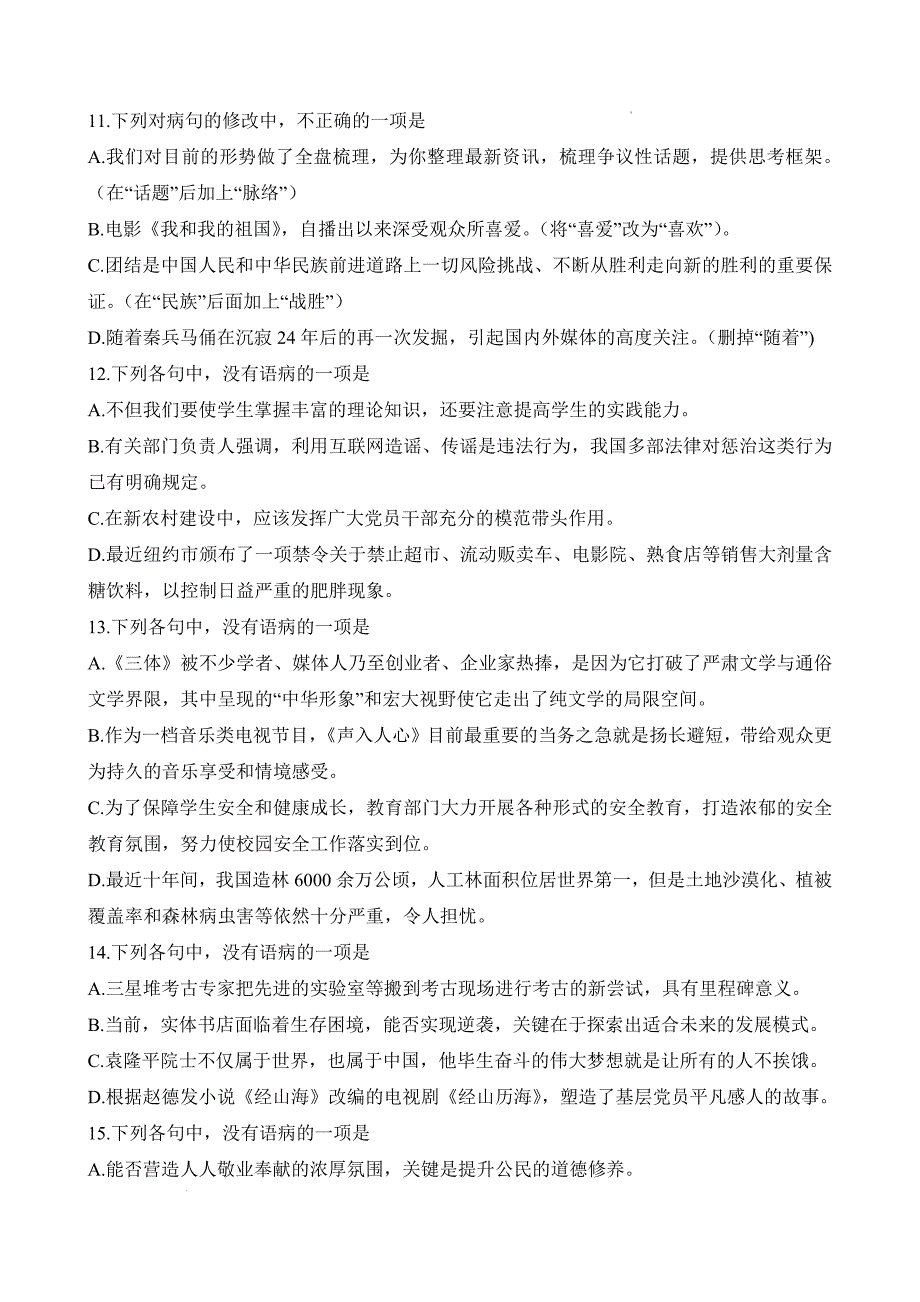 11.下列对病句的修改中，不正确的一项是

A.我们对目前的形势做了全盘梳理，为你整理最新资讯，梳理争议性话题，提供思考框架。（在“话题”后加上“脉络”）

B.电影《我和我的祖国》，自播出以来深受观众所喜爱。（将“喜爱”改为“喜欢”）。

C.团结是中国人民和中华民族前进道路上一切风险挑战、不断从胜利走向新的胜利的重要保证。（在“民族”后面加上“战胜”）

D.随着秦兵马俑在沉寂 24 年后的再一次发掘，引起国内外媒体的高度关注。（删掉“随着”)

12.下列各句中，没有语病的一项是

A.不但我们要使学生掌握丰富的理论知识，还要注意提高学生的实践能力。

B.有关部门负责人强调，利用互联网造谣、传谣是违法行为，我国多部法律对惩治这类行为已有明确规定。

C.在新农村建设中，应该发挥广大党员干部充分的模范带头作用。

D.最近纽约市颁布了一项禁令关于禁止超市、流动贩卖车、电影院、熟食店等销售大剂量含糖饮料，以控制日益严重的肥胖现象。

13.下列各句中，没有语病的一项是

A.《三体》被不少学者、媒体人乃至创业者、企业家热捧，是因为它打破了严肃文学与通俗文学界限，其中呈现的“中华形象”和宏大视野使它走出了纯文学的局限空间。

B.作为一档音乐类电视节目，《声入人心》目前最重要的当务之急就是扬长避短，带给观众更为持久的音乐享受和情境感受。

C.为了保障学生安全和健康成长，教育部门大力开展各种形式的安全教育，打造浓郁的安全教育氛围，努力使校园安全工作落实到位。

D.最近十年间，我国造林 6000 余万公顷，人工林面积位居世界第一，但是土地沙漠化、植被覆盖率和森林病虫害等依然十分严重，令人担忧。

14.下列各句中，没有语病的一项是

A.三星堆考古专家把先进的实验室等搬到考古现场进行考古的新尝试，具有里程碑意义。

B.当前，实体书店面临着生存困境，能否实现逆袭，关键在于探索出适合未来的发展模式。

C.袁隆平院士不仅属于世界，也属于中国，他毕生奋斗的伟大梦想就是让所有的人不挨饿。

D.根据赵德发小说《经山海》改编的电视剧《经山历海》，塑造了基层党员平凡感人的故事。

15.下列各句中，没有语病的一项是

A.能否营造人人敬业奉献的浓厚氛围，关键是提升公民的道德修养。